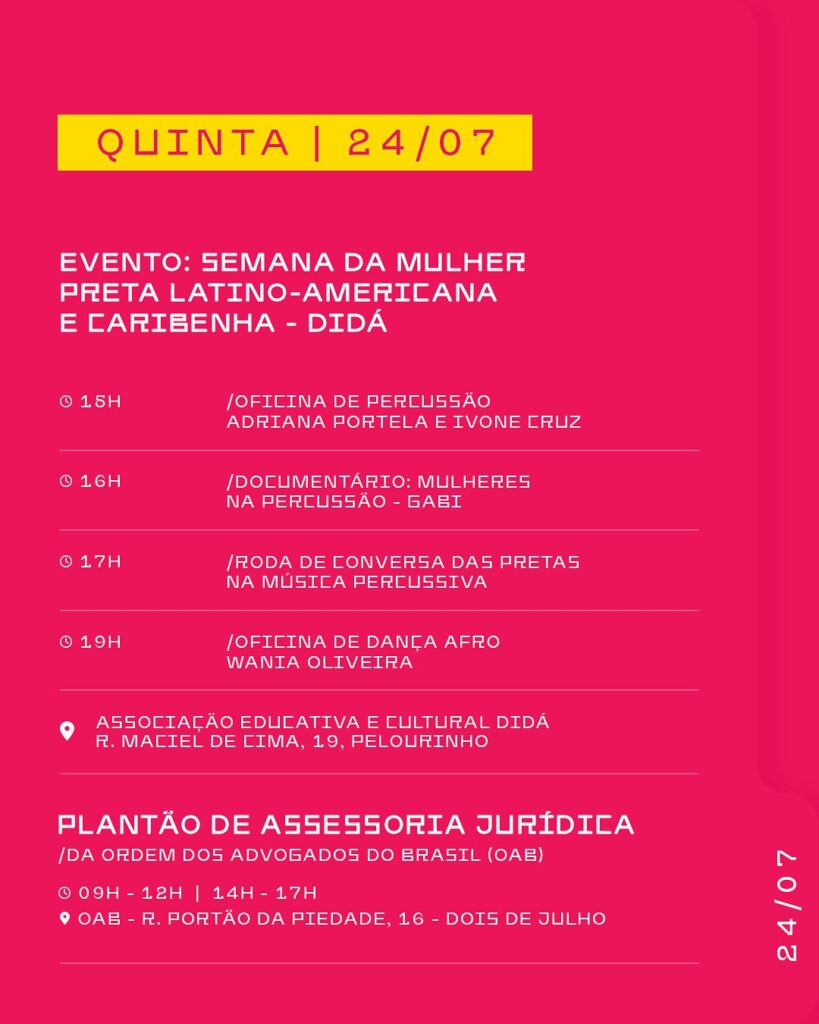 QUINTA | 24/07

EVENTO: SEMANA DA MULHER PRETA LATINO-AMERICANA E CARIBENHA - DIDÁ

15H /OFICINA DE PERCUSSÃO ADRIANA PORTELA E IVONE CRUZ

16H /DOCUMENTÁRIO: MULHERES NA PERCUSSÃO - GABI

17H /RODA DE CONVERSA DAS PRETAS NA MÚSICA PERCUSSIVA

19H /OFICINA DE DANÇA AFRO WANIA OLIVEIRA

ASSOCIAÇÃO EDUCATIVA E CULTURAL DIDÁ
R. MACIEL DE CIMA, 19, PELOURINHO

PLANTÃO DE ASSESSORIA JURÍDICA
/DA ORDEM DOS ADVOGADOS DO BRASIL (OAB)

09H - 12H | 14H - 17H
OAB - R. PORTÃO DA PIEDADE, 16 - DOIS DE JULHO

24/07